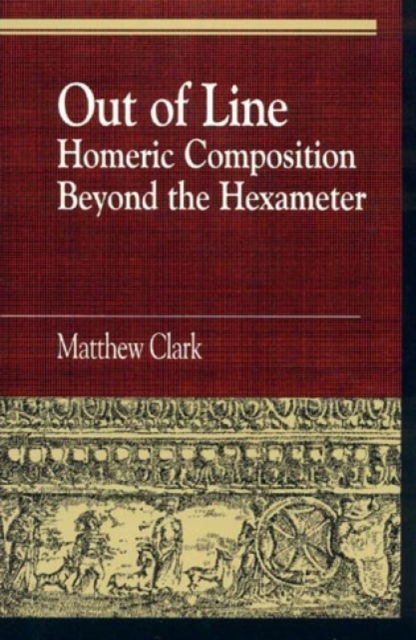 Out of Line
Homeric Composition Beyond the Hexameter

Matthew Clark